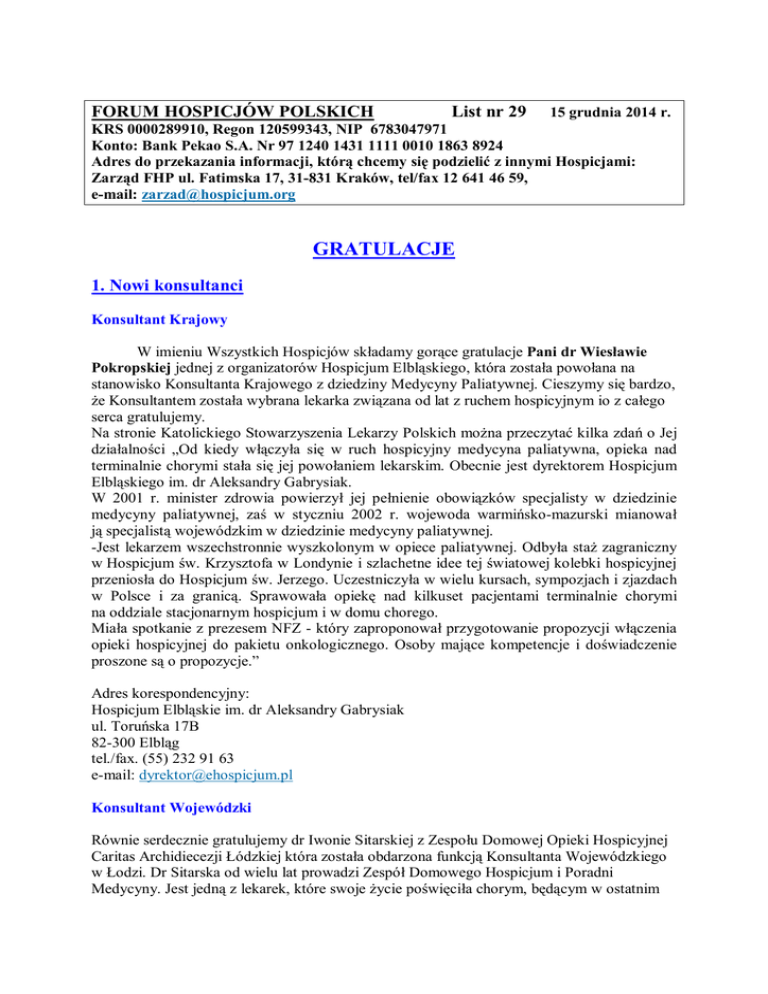 FORUM HOSPICJÓW POLSKICH List nr 29 15 grudnia 2014 r.
KRS 0000289910, Regon 120599343, NIP 6783047971
Konto: Bank Pekao S.A. Nr 97 1240 1431 1111 0010 1863 8924
Adres do przekazania informacji, którą chcemy się podzielić z innymi Hospicjami:
Zarząd FHP ul. Fatimska 17, 31-831 Kraków, tel/fax 12 641 46 59,
e-mail: zarzad@hospicjum.org

GRATULACJE

1. Nowi konsultanci

Konsultant Krajowy

W imieniu Wszystkich Hospicjów składamy gorące gratulacje Pani dr Wiesławie Pokropskiej jednej z organizatorów Hospicjum Elbląskiego, która została powołana na stanowisko Konsultanta Krajowego z dziedziny Medycyny Paliatywnej. Cieszymy się bardzo, że Konsultantem została wybrana lekarka związana od lat z ruchem hospicyjnym io z całego serca gratulujemy.
Na stronie Katolickiego Stowarzyszenia Lekarzy Polskich można przeczytać kilka zdań o Jej działalności „Od kiedy włączyła się w ruch hospicyjny medycyna paliatywna, opieka nad terminalnie chorymi stała się jej powołaniem lekarskim. Obecnie jest dyrektorem Hospicjum Elbląskiego im. dr Aleksandry Gabrysiak.
W 2001 r. minister zdrowia powierzył jej pełnienie obowiązków specjalisty w dziedzinie medycyny paliatywnej, zaś w styczniu 2002 r. wojewoda warmińsko-mazurski mianował ją specjalistą wojewódzkim w dziedzinie medycyny paliatywnej.
-Jest lekarzem wszechstronnie wyszkolonym w opiece paliatywnej. Odbyła staż zagraniczny w Hospicjum św. Krzysztofa w Londynie i szlachetne idee tej światowej kolebki hospicyjnej przeniosła do Hospicjum św. Jerzego. Uczestniczyła w wielu kursach, sympozjach i zjazdach w Polsce i za granicą. Sprawowała opiekę nad kilkuset pacjentami terminalnie chorymi na oddziale stacjonarnym hospicjum i w domu chorego.
Miała spotkanie z prezesem NFZ - który zaproponował przygotowanie propozycji włączenia opieki hospicyjnej do pakietu onkologicznego. Osoby mające kompetencje i doświadczenie proszone są o propozycje.”

Adres korespondencyjny:
Hospicjum Elbląskie im. dr Aleksandry Gabrysiak
ul. Toruńska 17B
82-300 Elbląg
tel./fax. (55) 232 91 63
e-mail: dyrektor@ehospicjum.pl

Konsultant Wojewódzki

Równie serdecznie gratulujemy dr Iwonie Sitarskiej z Zespołu Domowej Opieki Hospicyjnej Caritas Archidiecezji Łódzkiej która została obdarzona funkcją Konsultanta Wojewódzkiego w Łodzi. Dr Sitarska od wielu lat prowadzi Zespół Domowego Hospicjum i Poradni Medycyny. Jest jedną z lekarek, które swoje życie poświęciła chorym, będącym w ostatnim